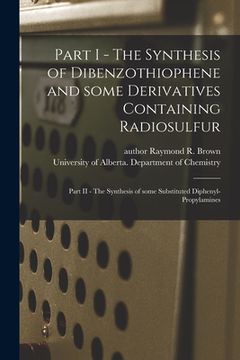 Part I - The Synthesis of Dibenzothiophene and some Derivatives Containing Radiosulfur

author Raymond R. Brown
University of Alberta. Department of Chemistry

Part II - The Synthesis of some Substituted Diphenyl-Propylamines